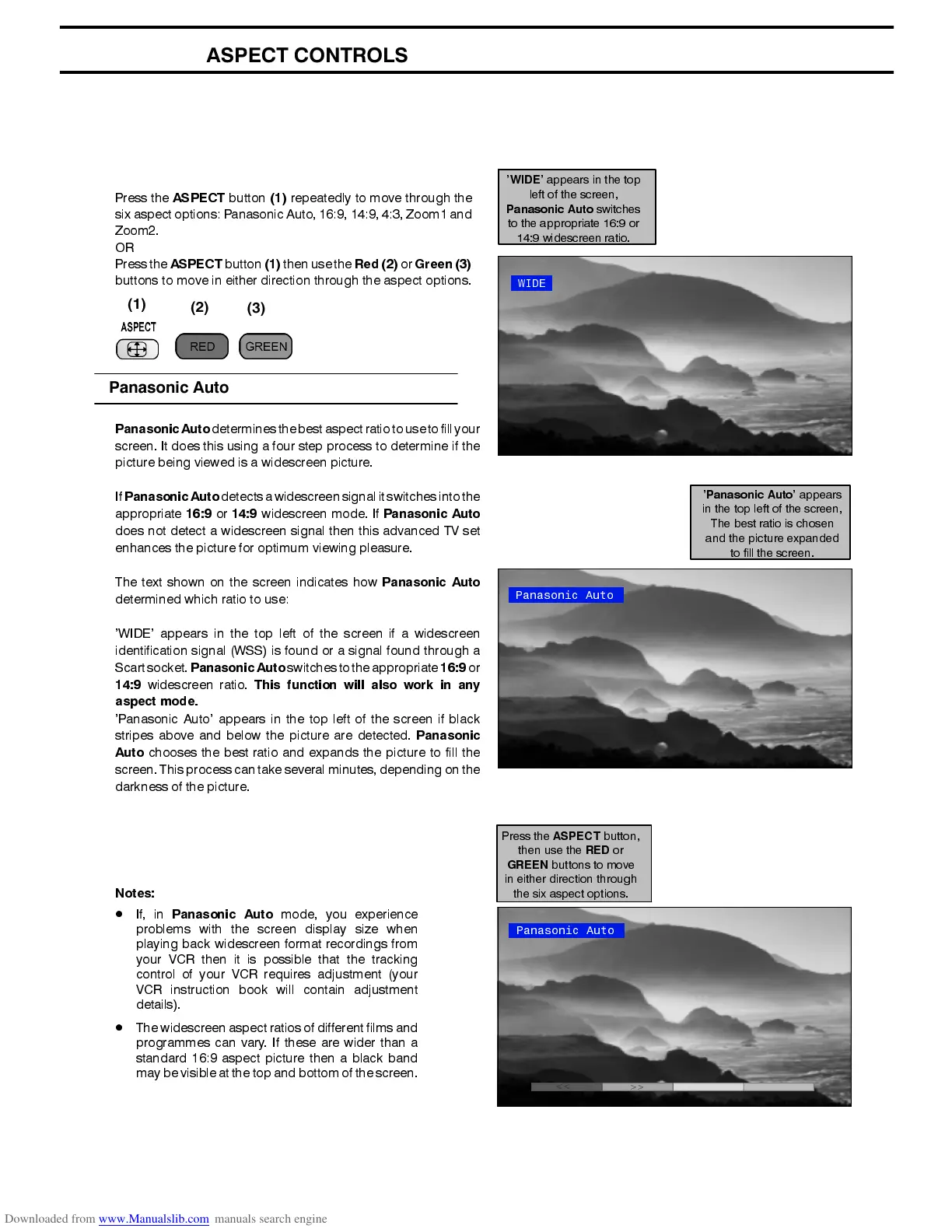 ASPECT CONTROLS

Press the ASPECT button (1) repeatedly to move through the six aspect options: Panasonic Auto, 16:9, 14:9, 4:3, Zoom1 and Zoom2.
OR
Press the ASPECT button (1) then use the Red (2) or Green (3) buttons to move in either direction through the aspect options.

(1) (2) (3)
ASPECT
RED GREEN

Panasonic Auto

Panasonic Auto determines the best aspect ratio to use to fill your screen. It does this using a four step process to determine if the picture being viewed is a widescreen picture.

If Panasonic Auto detects a widescreen signal it switches into the appropriate 16:9 or 14:9 widescreen mode. If Panasonic Auto does not detect a widescreen signal then this advanced TV set enhances the picture for optimum viewing pleasure.

The text shown on the screen indicates how Panasonic Auto determined which ratio to use:

'WIDE' appears in the top left of the screen if a widescreen identification signal (WSS) is found or a signal found through a Scart socket. Panasonic Auto switches to the appropriate 16:9 or 14:9 widescreen ratio. This function will also work in any aspect mode.
'Panasonic Auto' appears in the top left of the screen if black stripes above and below the picture are detected. Panasonic Auto chooses the best ratio and expands the picture to fill the screen. This process can take several minutes, depending on the darkness of the picture.

Notes:
• If, in Panasonic Auto mode, you experience problems with the screen display size when playing back widescreen format recordings from your VCR then it is possible that the tracking control of your VCR requires adjustment (your VCR instruction book will contain adjustment details).
• The widescreen aspect ratios of different films and programmes can vary. If these are wider than a standard 16:9 aspect picture then a black band may be visible at the top and bottom of the screen.

'WIDE' appears in the top left of the screen, Panasonic Auto switches to the appropriate 16:9 or 14:9 widescreen ratio.

WIDE

'Panasonic Auto' appears in the top left of the screen, The best ratio is chosen and the picture expanded to fill the screen.

Panasonic Auto

Press the ASPECT button, then use the RED or GREEN buttons to move in either direction through the six aspect options.

Panasonic Auto

<< >>

Downloaded from www.Manualslib.com manuals search engine